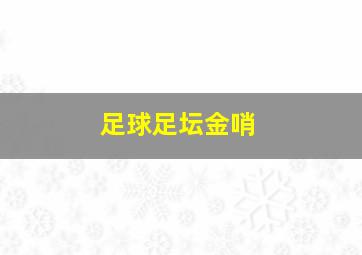 足球足坛金哨